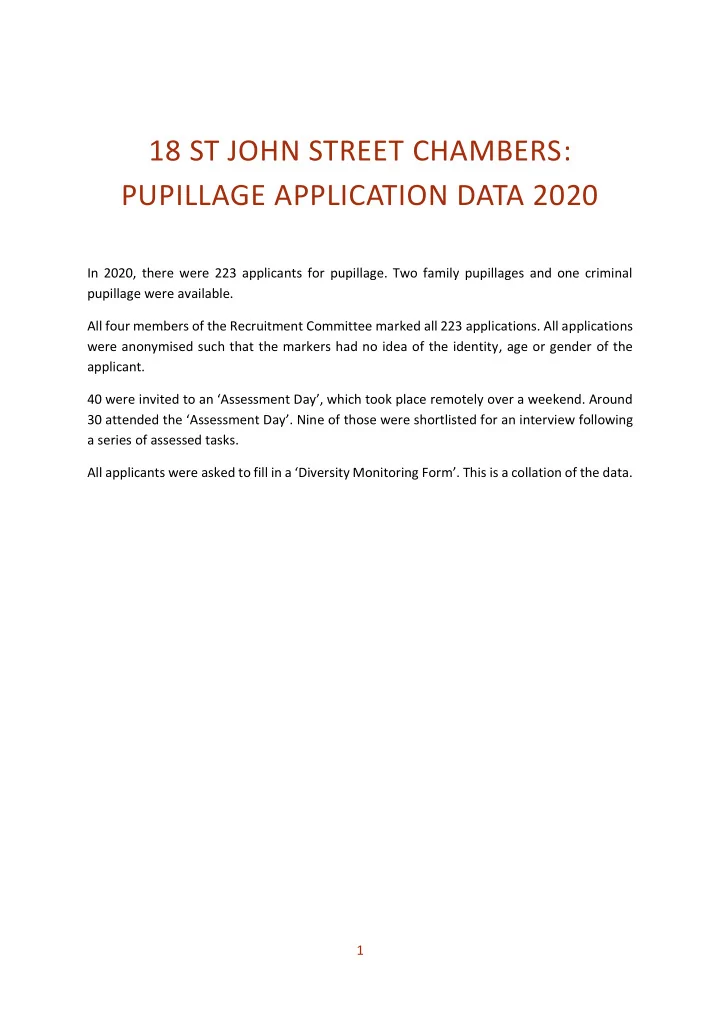 18 ST JOHN STREET CHAMBERS:
PUPILLAGE APPLICATION DATA 2020

In 2020, there were 223 applicants for pupillage. Two family pupillages and one criminal pupillage were available.

All four members of the Recruitment Committee marked all 223 applications. All applications were anonymised such that the markers had no idea of the identity, age or gender of the applicant.

40 were invited to an ‘Assessment Day’, which took place remotely over a weekend. Around 30 attended the ‘Assessment Day’. Nine of those were shortlisted for an interview following a series of assessed tasks.

All applicants were asked to fill in a ‘Diversity Monitoring Form’. This is a collation of the data.

1